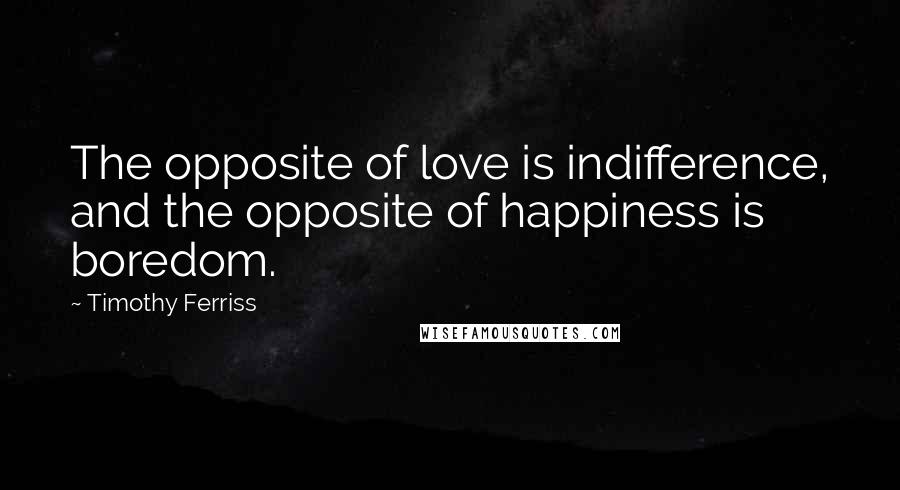 The opposite of love is indifference, and the opposite of happiness is boredom.

~ Timothy Ferriss

WISEFAMOUSQUOTES.COM